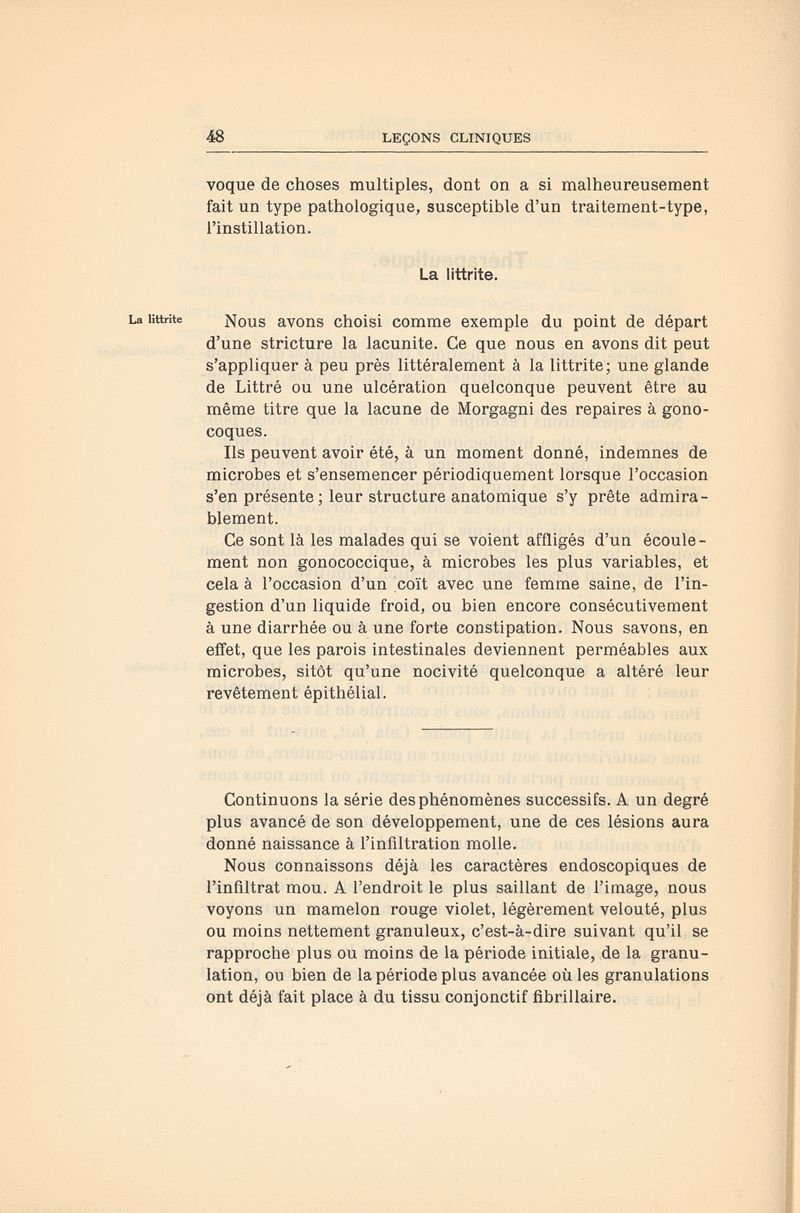 48 LEÇONS CLINIQUES

voque de choses multiples, dont on a si malheureusement fait un type pathologique, susceptible d'un traitement-type, l'instillation.

La littrite.

La littrite

Nous avons choisi comme exemple du point de départ d'une stricture la lacunite. Ce que nous en avons dit peut s'appliquer à peu près littéralement à la littrite; une glande de Littré ou une ulcération quelconque peuvent être au même titre que la lacune de Morgagni des repaires à gonocoques.

Ils peuvent avoir été, à un moment donné, indemnes de microbes et s'ensemencer périodiquement lorsque l'occasion s'en présente; leur structure anatomique s'y prête admirablement.

Ce sont là les malades qui se voient affligés d'un écoulement non gonococcique, à microbes les plus variables, et cela à l'occasion d'un coït avec une femme saine, de l'ingestion d'un liquide froid, ou bien encore consécutivement à une diarrhée ou à une forte constipation. Nous savons, en effet, que les parois intestinales deviennent perméables aux microbes, sitôt qu'une nocivité quelconque a altéré leur revêtement épithélial.

Continuons la série des phénomènes successifs. A un degré plus avancé de son développement, une de ces lésions aura donné naissance à l'infiltration molle.

Nous connaissons déjà les caractères endoscopiques de l'infiltrat mou. A l'endroit le plus saillant de l'image, nous voyons un mamelon rouge violet, légèrement velouté, plus ou moins nettement granuleux, c'est-à-dire suivant qu'il se rapproche plus ou moins de la période initiale, de la granulation, ou bien de la période plus avancée où les granulations ont déjà fait place à du tissu conjonctif fibrillaire.